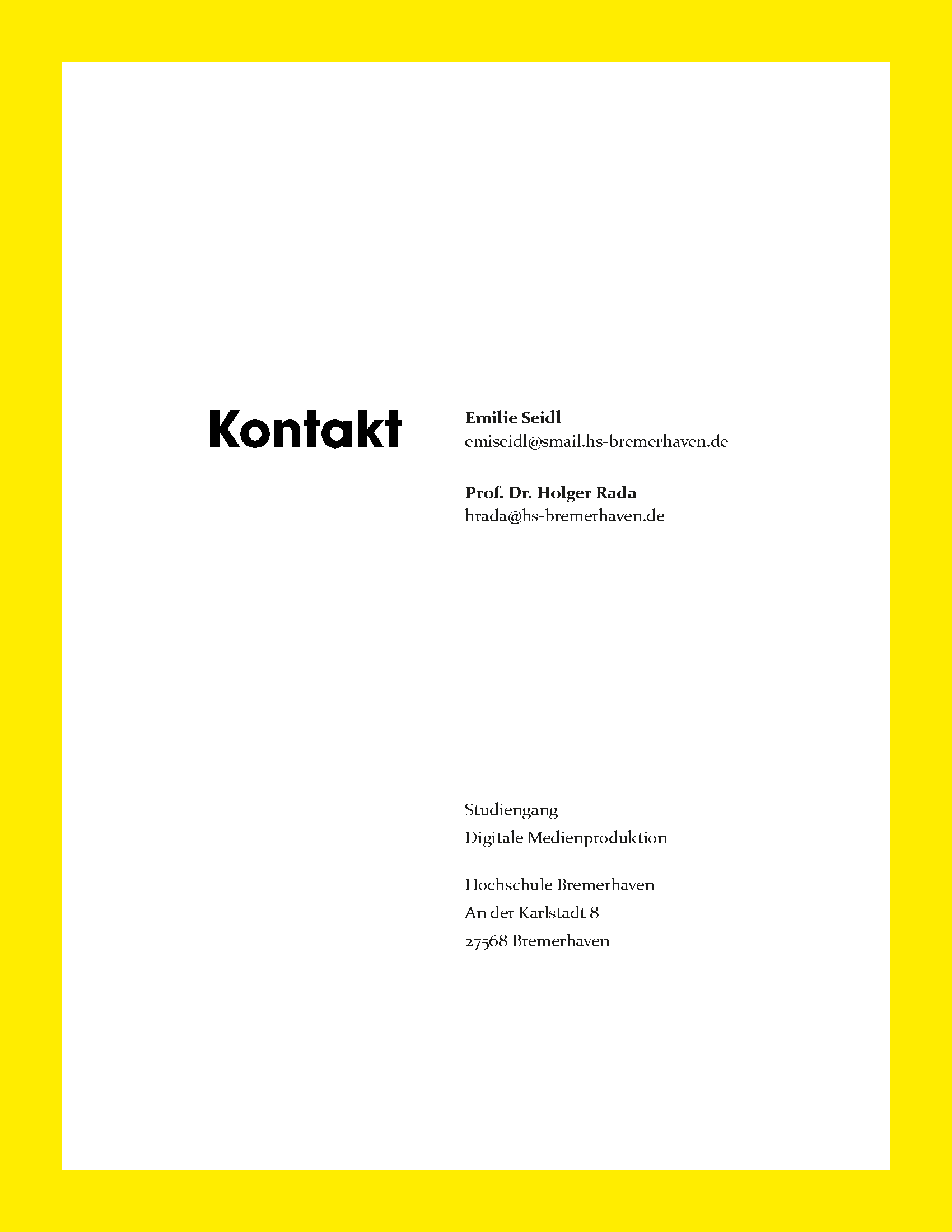 Kontakt

Emilie Seidl
emiseidl@smail.hs-bremerhaven.de

Prof. Dr. Holger Rada
hrada@hs-bremerhaven.de

Studiengang
Digitale Medienproduktion

Hochschule Bremerhaven
An der Karlstadt 8
27568 Bremerhaven